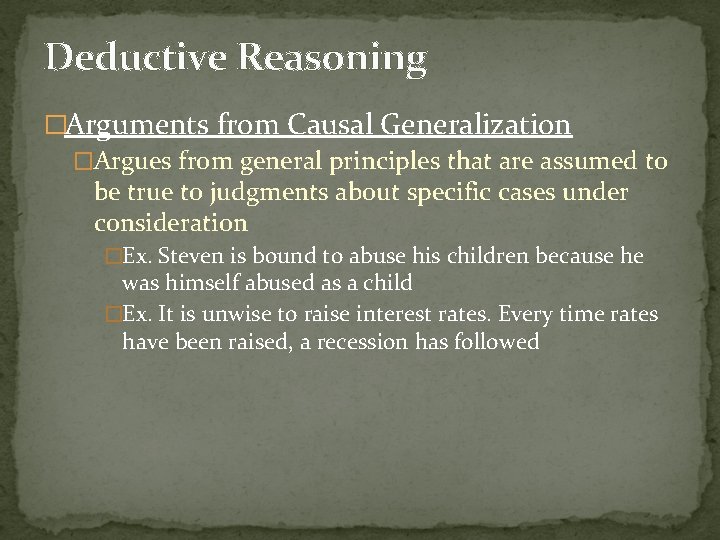 Deductive Reasoning

Arguments from Causal Generalization

Argues from general principles that are assumed to be true to judgments about specific cases under consideration

Ex. Steven is bound to abuse his children because he was himself abused as a child

Ex. It is unwise to raise interest rates. Every time rates have been raised, a recession has followed